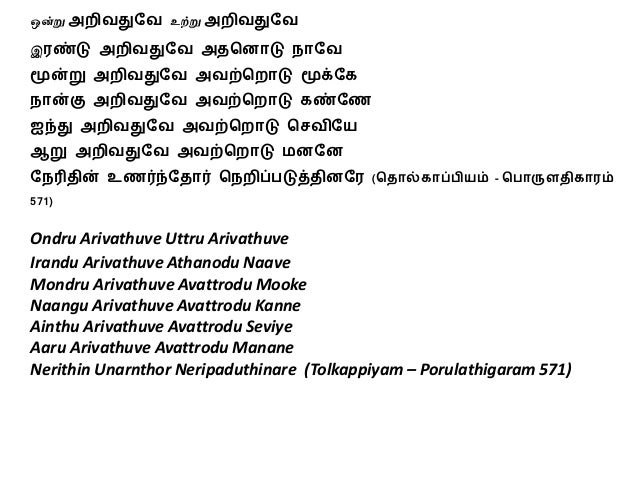 ஒன்று அறிவதுவே உற்று அறிவதுவே

இரண்டு அறிவதுவே அதனொடு நாவே

மூன்று அறிவதுவே அவற்றொடு மூக்கே

நான்கு அறிவதுவே அவற்றொடு கண்ணே

ஐந்து அறிவதுவே அவற்றொடு செவியே

ஆறு அறிவதுவே அவற்றொடு மனனே

நேரிதின் உணர்ந்தோர் நெறிப்படுத்தினரே (தொல்காப்பியம் - பொருளதிகாரம் 571)

Ondru Arivathuve Uttru Arivathuve
Irandu Arivathuve Athanodu Naave
Mondru Arivathuve Avattrodu Mooke
Naangu Arivathuve Avattrodu Kanne
Ainthu Arivathuve Avattrodu Seviye
Aaru Arivathuve Avattrodu Manane
Nerithin Unarnthor Neripaduthinare (Tolkappiyam – Porulathigaram 571)